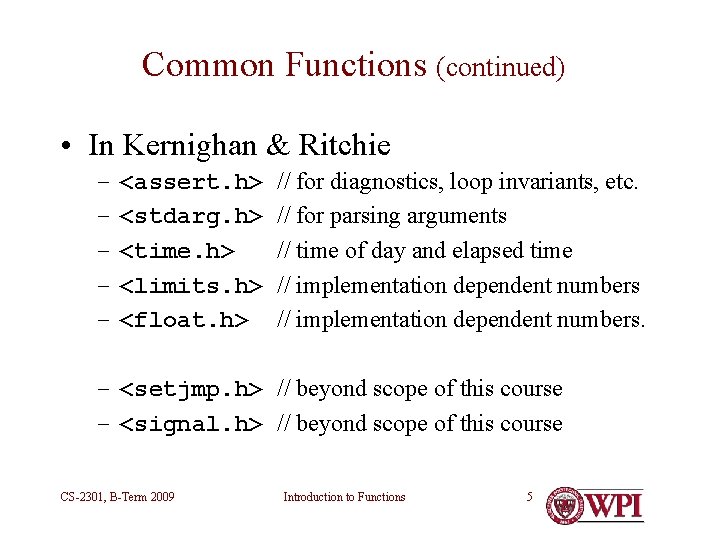 Common Functions (continued)

• In Kernighan & Ritchie

- <assert.h> // for diagnostics, loop invariants, etc.
- <stdarg.h> // for parsing arguments
- <time.h> // time of day and elapsed time
- <limits.h> // implementation dependent numbers
- <float.h> // implementation dependent numbers.

- <setjmp.h> // beyond scope of this course
- <signal.h> // beyond scope of this course

CS-2301, B-Term 2009

Introduction to Functions

5

WPI